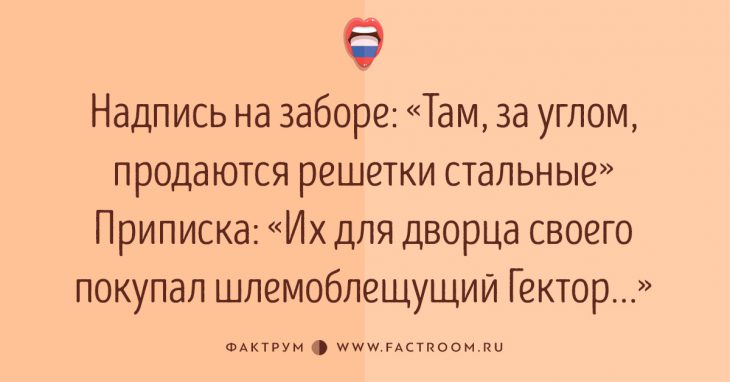 Надпись на заборе: «Там, за углом, продаются решетки стальные»
Приписка: «Их для дворца своего покупал шлемоблещущий Гектор...»

ФАКТРУМ WWW.FACTROOM.RU